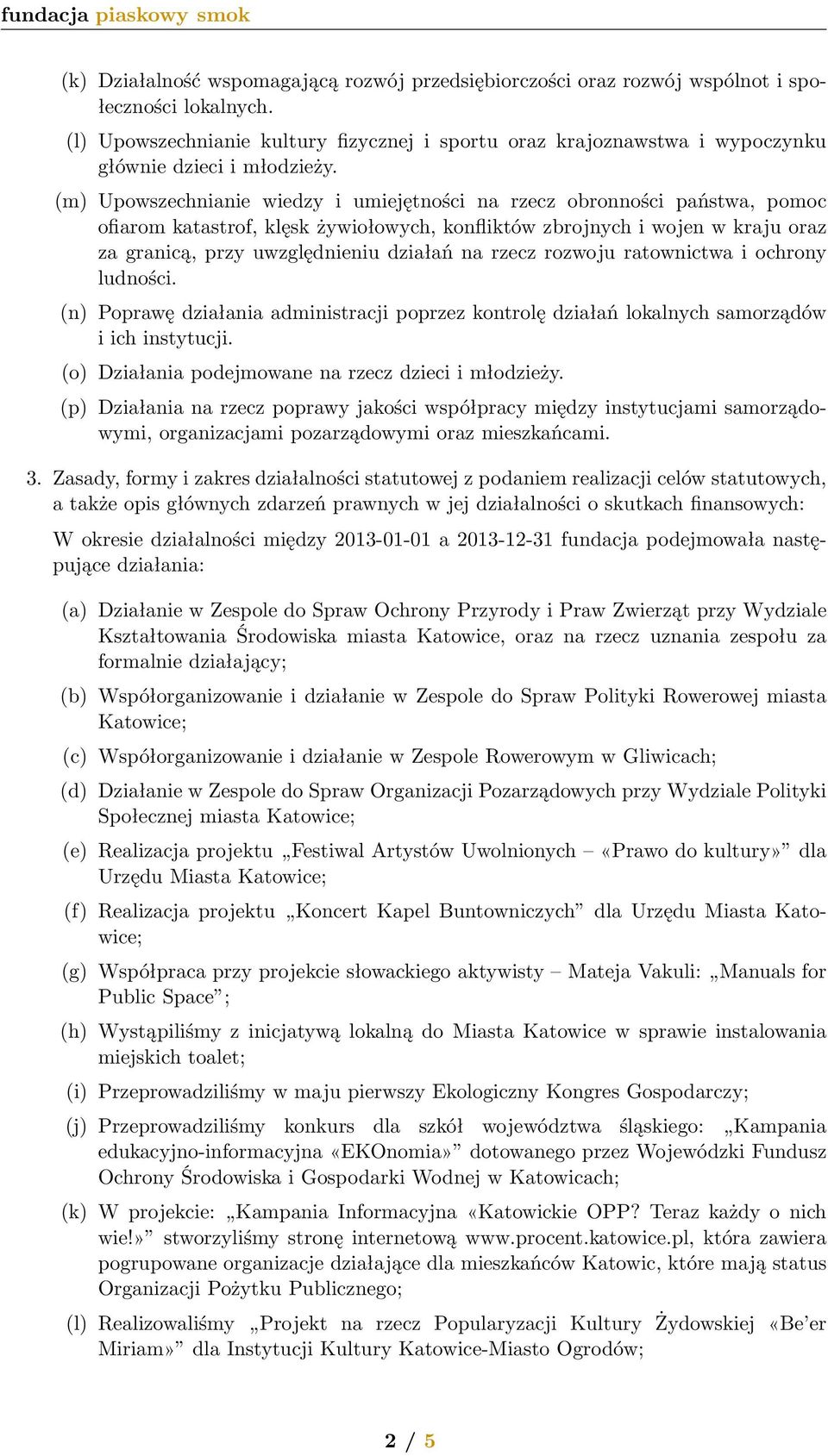 fundacja piaskowy smok

(k) Działalność wspomagającą rozwój przedsiębiorczości oraz rozwój wspólnot i społeczności lokalnych.

(l) Upowszechnianie kultury fizycznej i sportu oraz krajoznawstwa i wypoczynku głównie dzieci i młodzieży.

(m) Upowszechnianie wiedzy i umiejętności na rzecz obronności państwa, pomoc ofiarom katastrof, klęsk żywiołowych, konfliktów zbrojnych i wojen w kraju oraz za granicą, przy uwzględnieniu działań na rzecz rozwoju ratownictwa i ochrony ludności.

(n) Poprawę działania administracji poprzez kontrolę działań lokalnych samorządów i ich instytucji.

(o) Działania podejmowane na rzecz dzieci i młodzieży.

(p) Działania na rzecz poprawy jakości współpracy między instytucjami samorządowymi, organizacjami pozarządowymi oraz mieszkańcami.

3. Zasady, formy i zakres działalności statutowej z podaniem realizacji celów statutowych, a także opis głównych zdarzeń prawnych w jej działalności o skutkach finansowych:

W okresie działalności między 2013-01-01 a 2013-12-31 fundacja podejmowała następujące działania:

(a) Działanie w Zespole do Spraw Ochrony Przyrody i Praw Zwierząt przy Wydziale Kształtowania Środowiska miasta Katowice, oraz na rzecz uznania zespołu za formalnie działający;

(b) Współorganizowanie i działanie w Zespole do Spraw Polityki Rowerowej miasta Katowice;

(c) Współorganizowanie i działanie w Zespole Rowerowym w Gliwicach;

(d) Działanie w Zespole do Spraw Organizacji Pozarządowych przy Wydziale Polityki Społecznej miasta Katowice;

(e) Realizacja projektu „Festiwal Artystów Uwolnionych – «Prawo do kultury»” dla Urzędu Miasta Katowice;

(f) Realizacja projektu „Koncert Kapel Buntowniczych” dla Urzędu Miasta Katowice;

(g) Współpraca przy projekcie słowackiego aktywisty – Mateja Vakuli: „Manuals for Public Space”;

(h) Wystąpiliśmy z inicjatywą lokalną do Miasta Katowice w sprawie instalowania miejskich toalet;

(i) Przeprowadziliśmy w maju pierwszy Ekologiczny Kongres Gospodarczy;

(j) Przeprowadziliśmy konkurs dla szkół województwa śląskiego: „Kampania edukacyjno-informacyjna «EKOnomia»” dotowanego przez Wojewódzki Fundusz Ochrony Środowiska i Gospodarki Wodnej w Katowicach;

(k) W projekcie: „Kampania Informacyjna «Katowickie OPP? Teraz każdy o nich wie!»” stworzyliśmy stronę internetową www.procent.katowice.pl, która zawiera pogrupowane organizacje działające dla mieszkańców Katowic, które mają status Organizacji Pożytku Publicznego;

(l) Realizowaliśmy „Projekt na rzecz Popularyzacji Kultury Żydowskiej «Be’er Miriam»” dla Instytucji Kultury Katowice-Miasto Ogrodów;

2 / 5